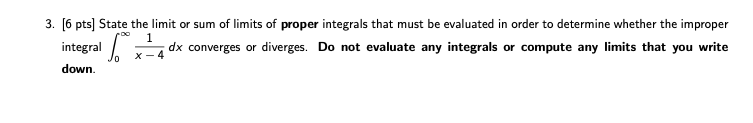 3. [6 pts] State the limit or sum of limits of proper integrals that must be evaluated in order to determine whether the improper integral $\int_0^\infty \frac{1}{x-4}\,dx$ converges or diverges. Do not evaluate any integrals or compute any limits that you write down.